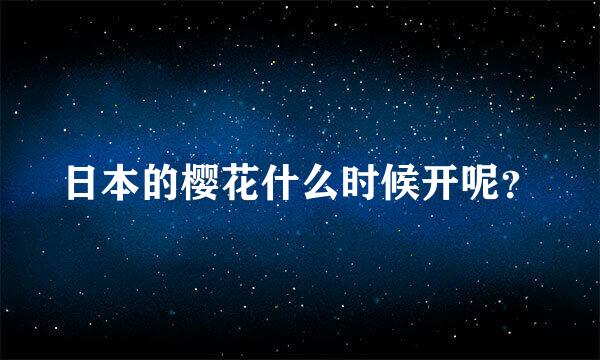 日本的樱花什么时候开呢?